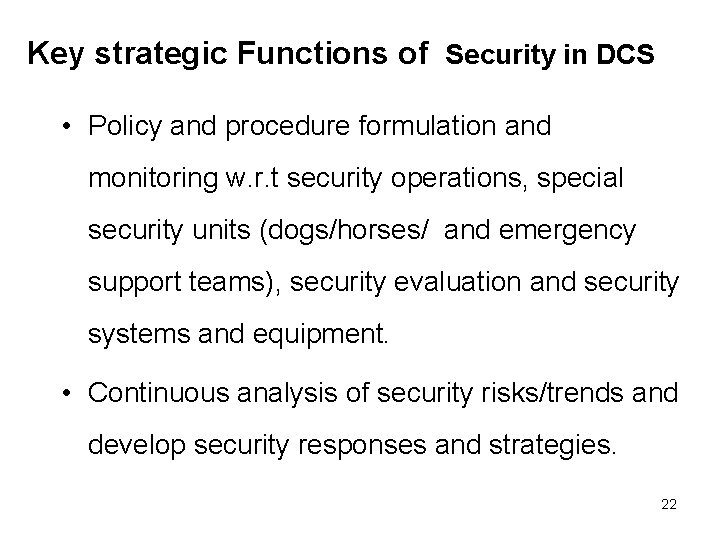 Key strategic Functions of Security in DCS

• Policy and procedure formulation and monitoring w.r.t security operations, special security units (dogs/horses/ and emergency support teams), security evaluation and security systems and equipment.

• Continuous analysis of security risks/trends and develop security responses and strategies.

22